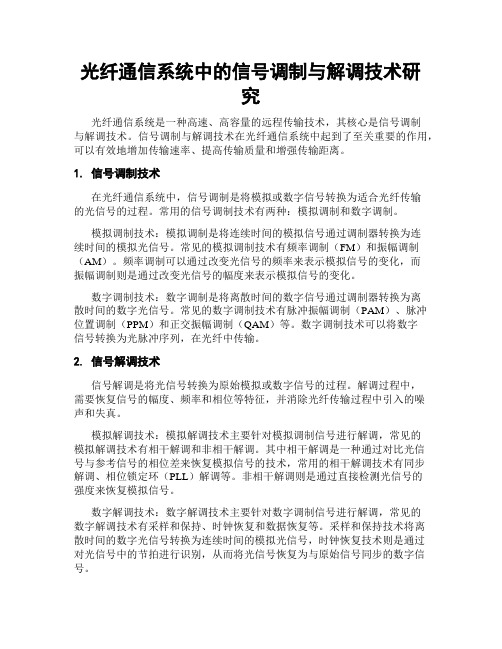 光纤通信系统中的信号调制与解调技术研究

光纤通信系统是一种高速、高容量的远程传输技术，其核心是信号调制与解调技术。信号调制与解调技术在光纤通信系统中起到了至关重要的作用，可以有效地增加传输速率、提高传输质量和增强传输距离。

1. 信号调制技术

在光纤通信系统中，信号调制是将模拟或数字信号转换为适合光纤传输的光信号的过程。常用的信号调制技术有两种：模拟调制和数字调制。

模拟调制技术：模拟调制是将连续时间的模拟信号通过调制器转换为连续时间的模拟光信号。常见的模拟调制技术有频率调制（FM）和振幅调制（AM）。频率调制可以通过改变光信号的频率来表示模拟信号的变化，而振幅调制则是通过改变光信号的幅度来表示模拟信号的变化。

数字调制技术：数字调制是将离散时间的数字信号通过调制器转换为离散时间的数字光信号。常见的数字调制技术有脉冲振幅调制（PAM）、脉冲位置调制（PPM）和正交振幅调制（QAM）等。数字调制技术可以将数字信号转换为光脉冲序列，在光纤中传输。

2. 信号解调技术

信号解调是将光信号转换为原始模拟或数字信号的过程。解调过程中，需要恢复信号的幅度、频率和相位等特征，并消除光纤传输过程中引入的噪声和失真。

模拟解调技术：模拟解调技术主要针对模拟调制信号进行解调，常见的模拟解调技术有相干解调和非相干解调。其中相干解调是一种通过对比光信号与参考信号的相位差来恢复模拟信号的技术，常用的相干解调技术有同步解调、相位锁定环（PLL）解调等。非相干解调则是通过直接检测光信号的强度来恢复模拟信号。

数字解调技术：数字解调技术主要针对数字调制信号进行解调，常见的数字解调技术有采样和保持、时钟恢复和数据恢复等。采样和保持技术将离散时间的数字光信号转换为连续时间的模拟光信号，时钟恢复技术则是通过对光信号中的节拍进行识别，从而将光信号恢复为与原始信号同步的数字信号。